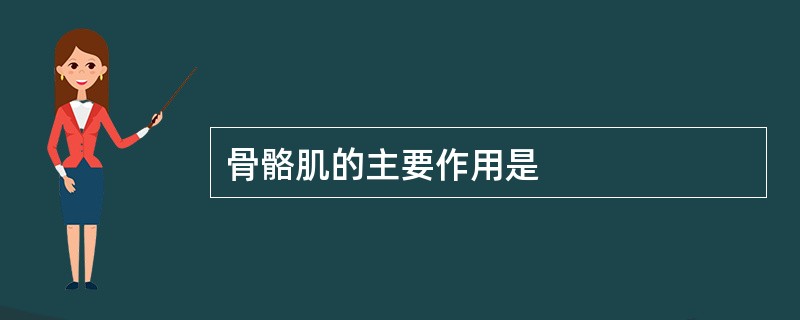 骨骼肌的主要作用是